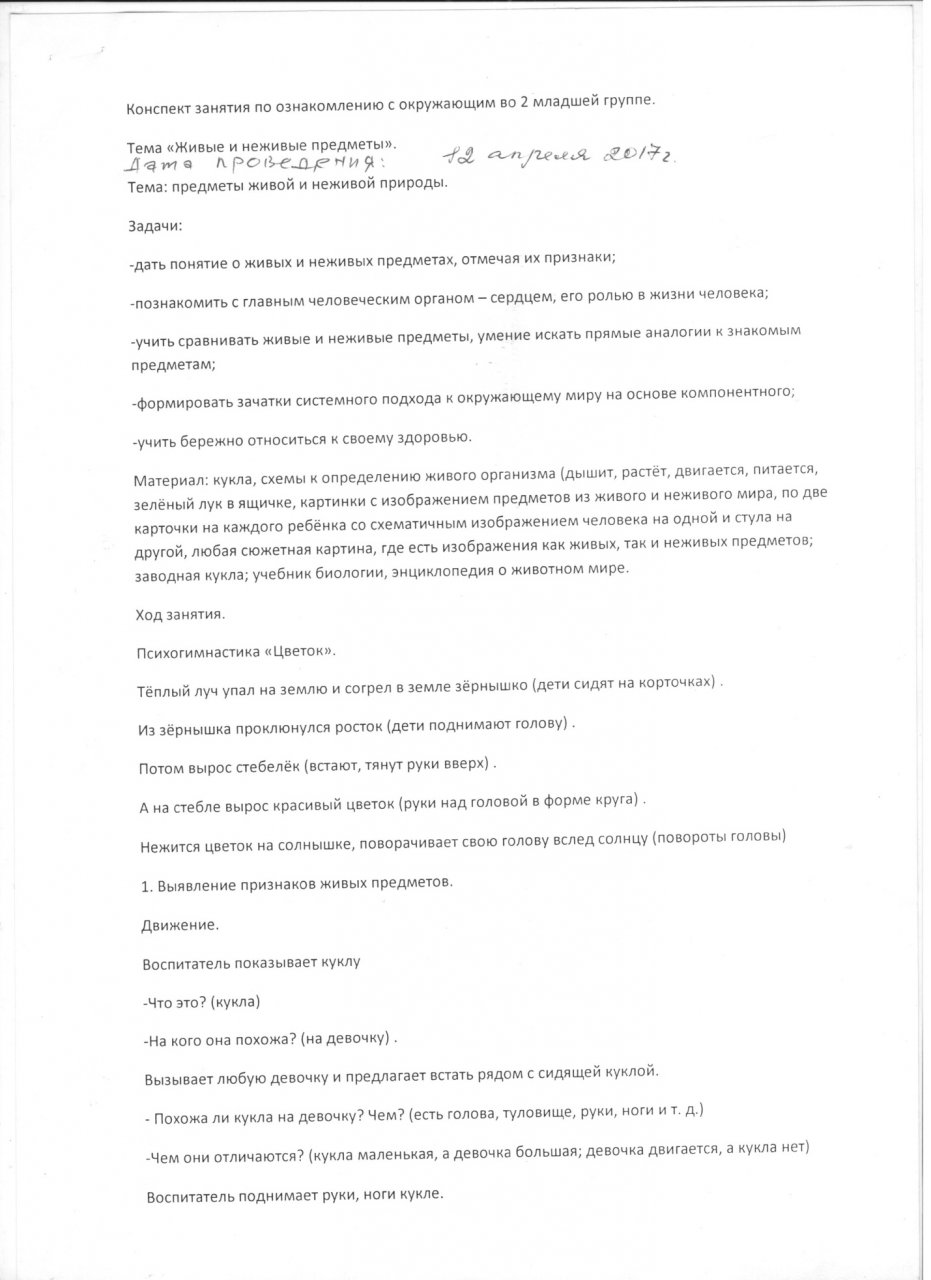 Конспект занятия по ознакомлению с окружающим во 2 младшей группе.

Тема «Живые и неживые предметы».
Дата проведения: 12 апреля 2017г.
Тема: предметы живой и неживой природы.

Задачи:

-дать понятие о живых и неживых предметах, отмечая их признаки;

-познакомить с главным человеческим органом – сердцем, его ролью в жизни человека;

-учить сравнивать живые и неживые предметы, умение искать прямые аналогии к знакомым предметам;

-формировать зачатки системного подхода к окружающему миру на основе компонентного;

-учить бережно относиться к своему здоровью.

Материал: кукла, схемы к определению живого организма (дышит, растёт, двигается, питается, зелёный лук в ящичке, картинки с изображением предметов из живого и неживого мира, по две карточки на каждого ребёнка со схематичным изображением человека на одной и стула на другой, любая сюжетная картина, где есть изображения как живых, так и неживых предметов; заводная кукла; учебник биологии, энциклопедия о животном мире.

Ход занятия.

Психогимнастика «Цветок».

Тёплый луч упал на землю и согрел в земле зёрнышко (дети сидят на корточках) .

Из зёрнышка проклюнулся росток (дети поднимают голову) .

Потом вырос стебелёк (встают, тянут руки вверх) .

А на стебле вырос красивый цветок (руки над головой в форме круга) .

Нежится цветок на солнышке, поворачивает свою голову вслед солнцу (повороты головы)

1. Выявление признаков живых предметов.

Движение.

Воспитатель показывает куклу

-Что это? (кукла)

-На кого она похожа? (на девочку) .

Вызывает любую девочку и предлагает встать рядом с сидящей куклой.

- Похожа ли кукла на девочку? Чем? (есть голова, туловище, руки, ноги и т. д.)

-Чем они отличаются? (кукла маленькая, а девочка большая; девочка двигается, а кукла нет)

Воспитатель поднимает руки, ноги кукле.